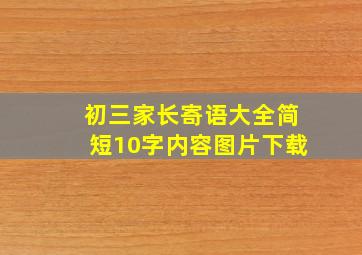 初三家长寄语大全简短10字内容图片下载